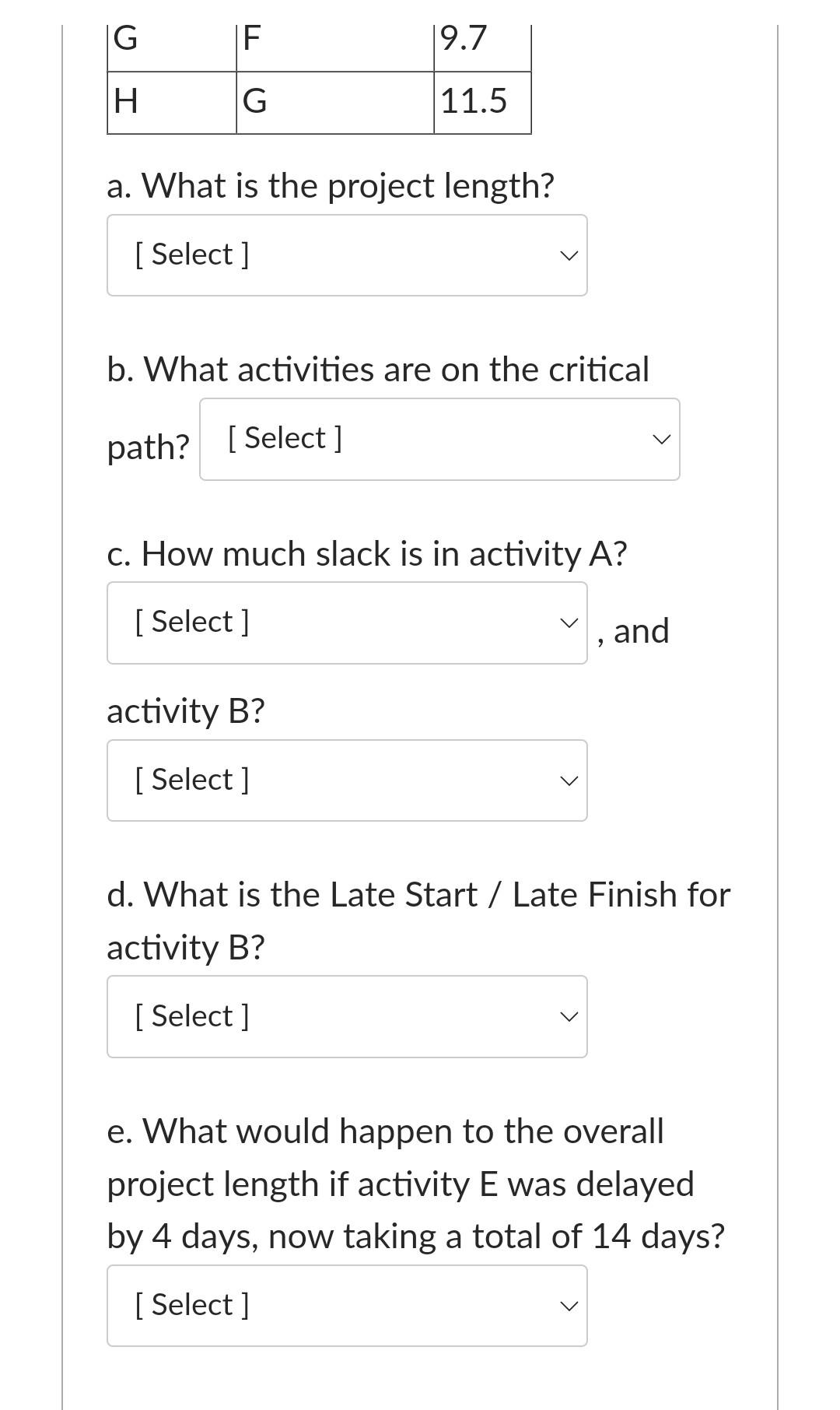 | G | F | 9.7 |
|---|---|---|
| H | G | 11.5 |

a. What is the project length?

[ Select ]

b. What activities are on the critical path? [ Select ]

c. How much slack is in activity A?

[ Select ] , and

activity B?

[ Select ]

d. What is the Late Start / Late Finish for activity B?

[ Select ]

e. What would happen to the overall project length if activity E was delayed by 4 days, now taking a total of 14 days?

[ Select ]